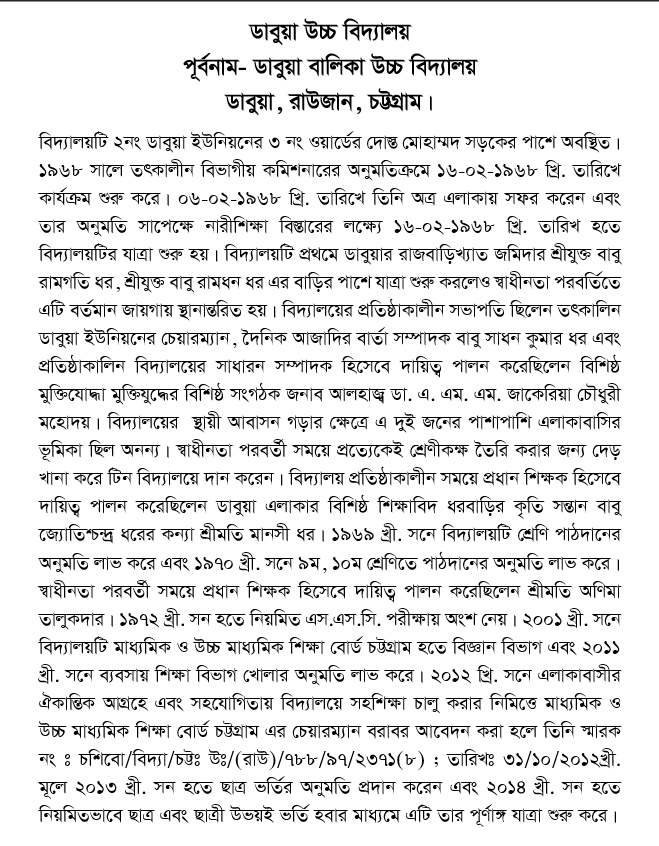 ডাবুয়া উচ্চ বিদ্যালয়
পূর্বনাম- ডাবুয়া বালিকা উচ্চ বিদ্যালয়
ডাবুয়া, রাউজান, চট্টগ্রাম।

বিদ্যালয়টি ২নং ডাবুয়া ইউনিয়নের ৩ নং ওয়ার্ডের দোস্ত মোহাম্মদ সড়কের পাশে অবস্থিত। ১৯৬৮ সালে তৎকালীন বিভাগীয় কমিশনারের অনুমতিক্রমে ১৬-০২-১৯৬৮ খ্রি. তারিখে কার্যক্রম শুরু করে। ০৬-০২-১৯৬৮ খ্রি. তারিখে তিনি অত্র এলাকায় সফর করেন এবং তার অনুমতি সাপেক্ষে নারীশিক্ষা বিস্তারের লক্ষ্যে ১৬-০২-১৯৬৮ খ্রি. তারিখ হতে বিদ্যালয়টির যাত্রা শুরু হয়। বিদ্যালয়টি প্রথমে ডাবুয়ার রাজবাড়িখ্যাত জমিদার শ্রীযুক্ত বাবু রামগতি ধর, শ্রীযুক্ত বাবু রামধন ধর এর বাড়ির পাশে যাত্রা শুরু করলেও স্বাধীনতা পরবর্তিতে এটি বর্তমান জায়গায় স্থানান্তরিত হয়। বিদ্যালয়ের প্রতিষ্ঠাকালীন সভাপতি ছিলেন তৎকালিন ডাবুয়া ইউনিয়নের চেয়ারম্যান, দৈনিক আজাদির বার্তা সম্পাদক বাবু সাধন কুমার ধর এবং প্রতিষ্ঠাকালিন বিদ্যালয়ের সাধারন সম্পাদক হিসেবে দায়িত্ব পালন করেছিলেন বিশিষ্ঠ মুক্তিযোদ্ধা মুক্তিযুদ্ধের বিশিষ্ঠ সংগঠক জনাব আলহাজ্ব ডা. এ. এম. এম. জাকেরিয়া চৌধুরী মহোদয়। বিদ্যালয়ের স্থায়ী আবাসন গড়ার ক্ষেত্রে এ দুই জনের পাশাপাশি এলাকাবাসির ভূমিকা ছিল অনন্য। স্বাধীনতা পরবর্তী সময়ে প্রত্যেকেই শ্রেণীকক্ষ তৈরি করার জন্য দেড় খানা করে টিন বিদ্যালয়ে দান করেন। বিদ্যালয় প্রতিষ্ঠাকালীন সময়ে প্রধান শিক্ষক হিসেবে দায়িত্ব পালন করেছিলেন ডাবুয়া এলাকার বিশিষ্ঠ শিক্ষাবিদ ধরবাড়ির কৃতি সন্তান বাবু জ্যোতিশ্চন্দ্র ধরের কন্যা শ্রীমতি মানসী ধর। ১৯৬৯ খ্রী. সনে বিদ্যালয়টি শ্রেণি পাঠদানের অনুমতি লাভ করে এবং ১৯৭০ খ্রী. সনে ৯ম, ১০ম শ্রেণিতে পাঠদানের অনুমতি লাভ করে। স্বাধীনতা পরবর্তী সময়ে প্রধান শিক্ষক হিসেবে দায়িত্ব পালন করেছিলেন শ্রীমতি অণিমা তালুকদার। ১৯৭২ খ্রী. সন হতে নিয়মিত এস.এস.সি. পরীক্ষায় অংশ নেয়। ২০০১ খ্রী. সনে বিদ্যালয়টি মাধ্যমিক ও উচ্চ মাধ্যমিক শিক্ষা বোর্ড চট্টগ্রাম হতে বিজ্ঞান বিভাগ এবং ২০১১ খ্রী. সনে ব্যবসায় শিক্ষা বিভাগ খোলার অনুমতি লাভ করে। ২০১২ খ্রি. সনে এলাকাবাসীর ঐকান্তিক আগ্রহে এবং সহযোগিতায় বিদ্যালয়ে সহশিক্ষা চালু করার নিমিত্তে মাধ্যমিক ও উচ্চ মাধ্যমিক শিক্ষা বোর্ড চট্টগ্রাম এর চেয়ারম্যান বরাবর আবেদন করা হলে তিনি স্মারক নং ঃ চশিবো/বিদ্যা/চট্টঃ উঃ/(রাউ)/৭৮৮/৯৭/২৩৭১(৮) ; তারিখঃ ৩১/১০/২০১২খ্রী. মূলে ২০১৩ খ্রী. সন হতে ছাত্র ভর্তির অনুমতি প্রদান করেন এবং ২০১৪ খ্রী. সন হতে নিয়মিতভাবে ছাত্র এবং ছাত্রী উভয়ই ভর্তি হবার মাধ্যমে এটি তার পূর্ণাঙ্গ যাত্রা শুরু করে।